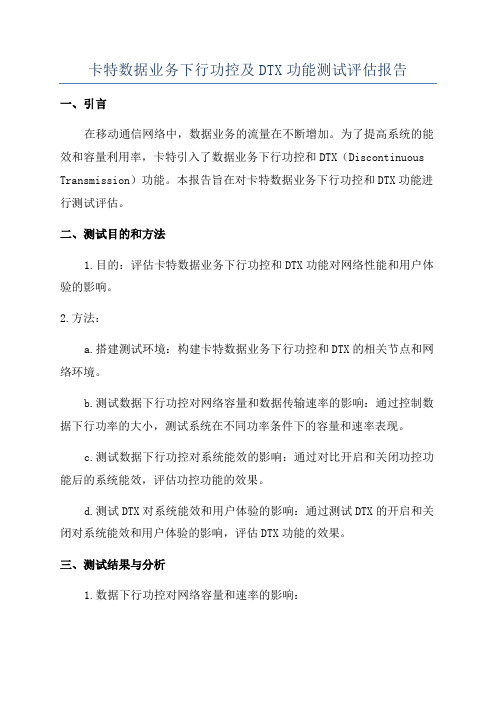 卡特数据业务下行功控及DTX功能测试评估报告

一、引言

在移动通信网络中，数据业务的流量在不断增加。为了提高系统的能效和容量利用率，卡特引入了数据业务下行功控和DTX（Discontinuous Transmission）功能。本报告旨在对卡特数据业务下行功控和DTX功能进行测试评估。

二、测试目的和方法

1.目的：评估卡特数据业务下行功控和DTX功能对网络性能和用户体验的影响。

2.方法：

a.搭建测试环境：构建卡特数据业务下行功控和DTX的相关节点和网络环境。

b.测试数据下行功控对网络容量和数据传输速率的影响：通过控制数据下行功率的大小，测试系统在不同功率条件下的容量和速率表现。

c.测试数据下行功控对系统能效的影响：通过对比开启和关闭功控功能后的系统能效，评估功控功能的效果。

d.测试DTX对系统能效和用户体验的影响：通过测试DTX的开启和关闭对系统能效和用户体验的影响，评估DTX功能的效果。

三、测试结果与分析

1.数据下行功控对网络容量和速率的影响：